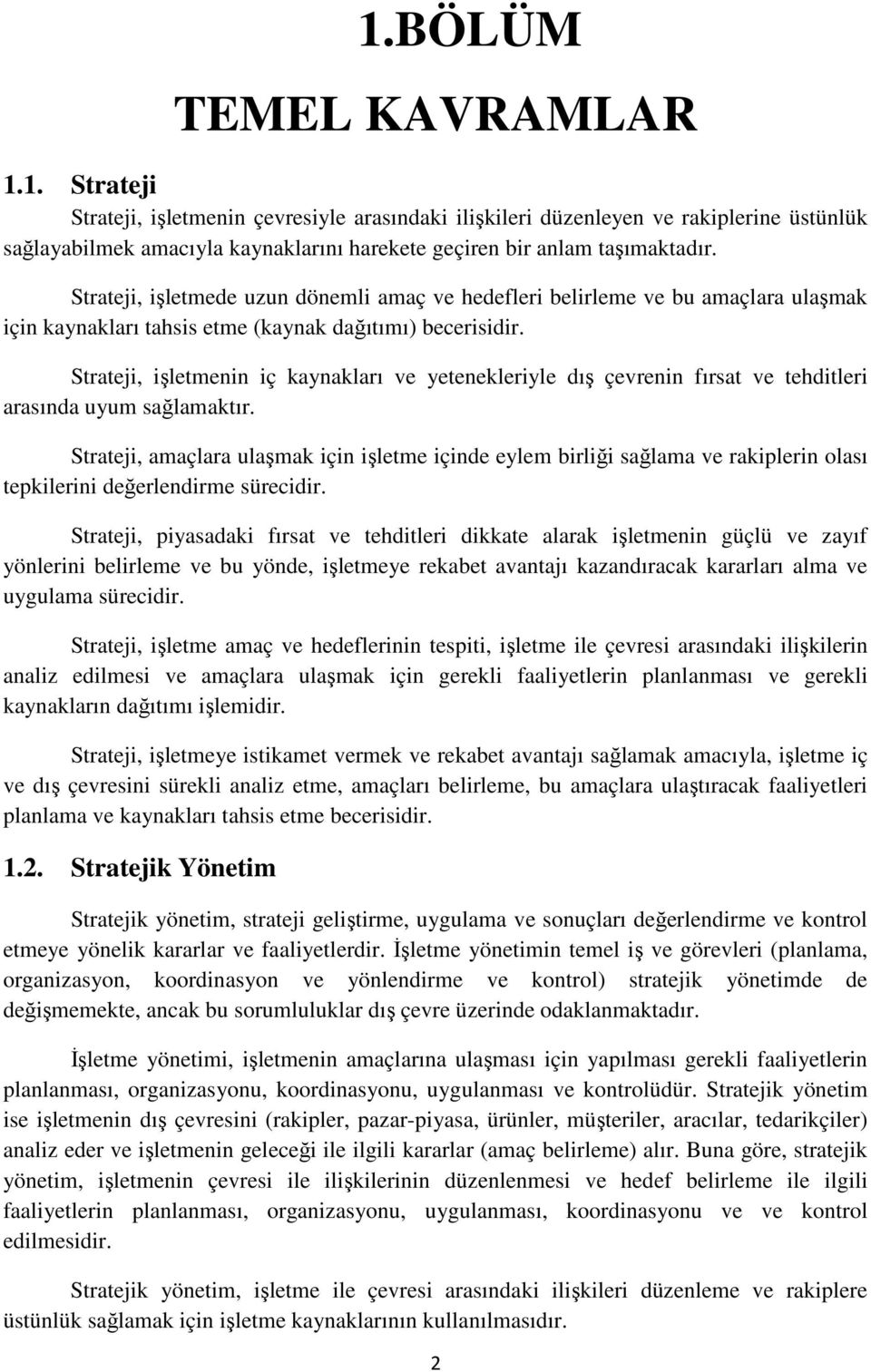 1.BÖLÜM

TEMEL KAVRAMLAR

1.1. Strateji

Strateji, işletmenin çevresiyle arasındaki ilişkileri düzenleyen ve rakiplerine üstünlük sağlayabilmek amacıyla kaynaklarını harekete geçiren bir anlam taşımaktadır.

Strateji, işletmede uzun dönemli amaç ve hedefleri belirleme ve bu amaçlara ulaşmak için kaynakları tahsis etme (kaynak dağıtımı) becerisidir.

Strateji, işletmenin iç kaynakları ve yetenekleriyle dış çevrenin fırsat ve tehditleri arasında uyum sağlamaktır.

Strateji, amaçlara ulaşmak için işletme içinde eylem birliği sağlama ve rakiplerin olası tepkilerini değerlendirme sürecidir.

Strateji, piyasadaki fırsat ve tehditleri dikkate alarak işletmenin güçlü ve zayıf yönlerini belirleme ve bu yönde, işletmeye rekabet avantajı kazandıracak kararları alma ve uygulama sürecidir.

Strateji, işletme amaç ve hedeflerinin tespiti, işletme ile çevresi arasındaki ilişkilerin analiz edilmesi ve amaçlara ulaşmak için gerekli faaliyetlerin planlanması ve gerekli kaynakların dağıtımı işlemidir.

Strateji, işletmeye istikamet vermek ve rekabet avantajı sağlamak amacıyla, işletme iç ve dış çevresini sürekli analiz etme, amaçları belirleme, bu amaçlara ulaştıracak faaliyetleri planlama ve kaynakları tahsis etme becerisidir.

1.2. Stratejik Yönetim

Stratejik yönetim, strateji geliştirme, uygulama ve sonuçları değerlendirme ve kontrol etmeye yönelik kararlar ve faaliyetlerdir. İşletme yönetimin temel iş ve görevleri (planlama, organizasyon, koordinasyon ve yönlendirme ve kontrol) stratejik yönetimde de değişmemekte, ancak bu sorumluluklar dış çevre üzerinde odaklanmaktadır.

İşletme yönetimi, işletmenin amaçlarına ulaşması için yapılması gerekli faaliyetlerin planlanması, organizasyonu, koordinasyonu, uygulanması ve kontrolüdür. Stratejik yönetim ise işletmenin dış çevresini (rakipler, pazar-piyasa, ürünler, müşteriler, aracılar, tedarikçiler) analiz eder ve işletmenin geleceği ile ilgili kararlar (amaç belirleme) alır. Buna göre, stratejik yönetim, işletmenin çevresi ile ilişkilerinin düzenlenmesi ve hedef belirleme ile ilgili faaliyetlerin planlanması, organizasyonu, uygulanması, koordinasyonu ve ve kontrol edilmesidir.

Stratejik yönetim, işletme ile çevresi arasındaki ilişkileri düzenleme ve rakiplere üstünlük sağlamak için işletme kaynaklarının kullanılmasıdır.

2